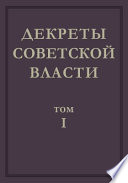 ДЕКРЕТЫ СОВЕТСКОЙ ВЛАСТИ

ТОМ
I